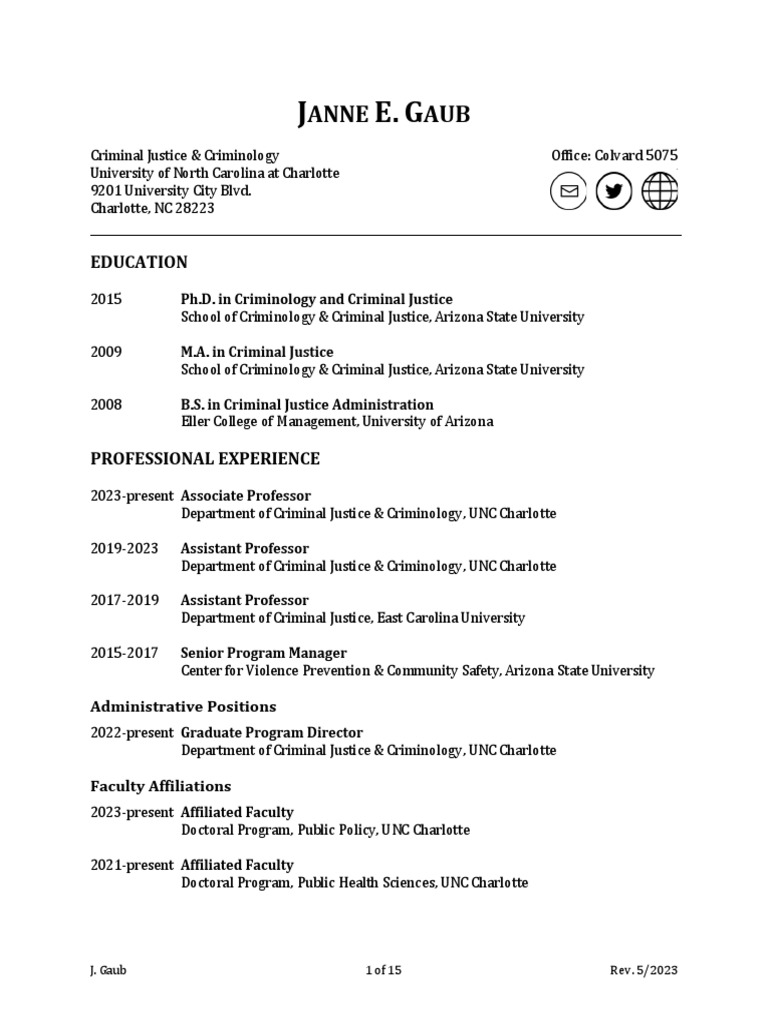 JANNE E. GAUB

Criminal Justice & Criminology
University of North Carolina at Charlotte
9201 University City Blvd.
Charlotte, NC 28223

Office: Colvard 5075

EDUCATION

2015 Ph.D. in Criminology and Criminal Justice
School of Criminology & Criminal Justice, Arizona State University

2009 M.A. in Criminal Justice
School of Criminology & Criminal Justice, Arizona State University

2008 B.S. in Criminal Justice Administration
Eller College of Management, University of Arizona

PROFESSIONAL EXPERIENCE

2023-present Associate Professor
Department of Criminal Justice & Criminology, UNC Charlotte

2019-2023 Assistant Professor
Department of Criminal Justice & Criminology, UNC Charlotte

2017-2019 Assistant Professor
Department of Criminal Justice, East Carolina University

2015-2017 Senior Program Manager
Center for Violence Prevention & Community Safety, Arizona State University

Administrative Positions

2022-present Graduate Program Director
Department of Criminal Justice & Criminology, UNC Charlotte

Faculty Affiliations

2023-present Affiliated Faculty
Doctoral Program, Public Policy, UNC Charlotte

2021-present Affiliated Faculty
Doctoral Program, Public Health Sciences, UNC Charlotte

J. Gaub 1 of 15 Rev. 5/2023